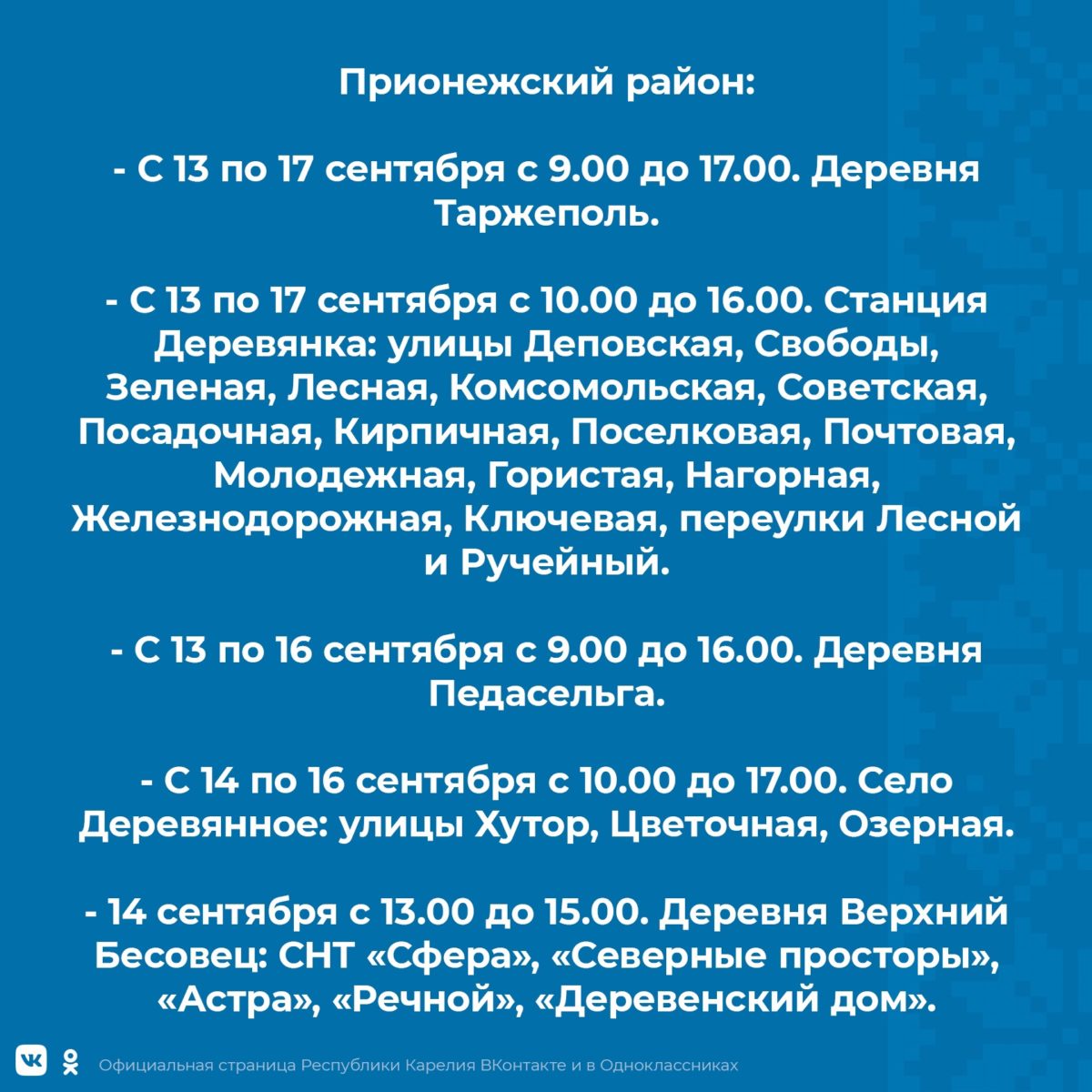 Прионежский район:

- С 13 по 17 сентября с 9.00 до 17.00. Деревня Таржеполь.

- С 13 по 17 сентября с 10.00 до 16.00. Станция Деревянка: улицы Деповская, Свободы, Зеленая, Лесная, Комсомольская, Советская, Посадочная, Кирпичная, Поселковая, Почтовая, Молодежная, Гористая, Нагорная, Железнодорожная, Ключевая, переулки Лесной и Ручейный.

- С 13 по 16 сентября с 9.00 до 16.00. Деревня Педасельга.

- С 14 по 16 сентября с 10.00 до 17.00. Село Деревянное: улицы Хутор, Цветочная, Озерная.

- 14 сентября с 13.00 до 15.00. Деревня Верхний Бесовец: СНТ «Сфера», «Северные просторы», «Астра», «Речной», «Деревенский дом».

Официальная страница Республики Карелия ВКонтакте и в Одноклассниках